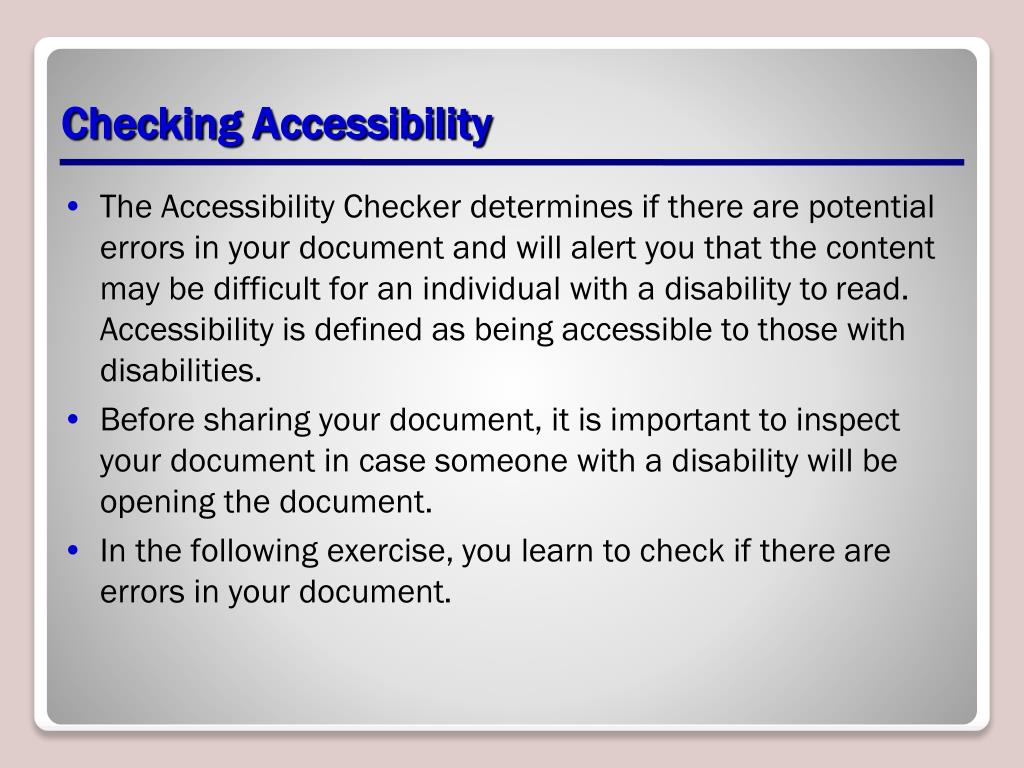 Checking Accessibility

• The Accessibility Checker determines if there are potential errors in your document and will alert you that the content may be difficult for an individual with a disability to read. Accessibility is defined as being accessible to those with disabilities.

• Before sharing your document, it is important to inspect your document in case someone with a disability will be opening the document.

• In the following exercise, you learn to check if there are errors in your document.